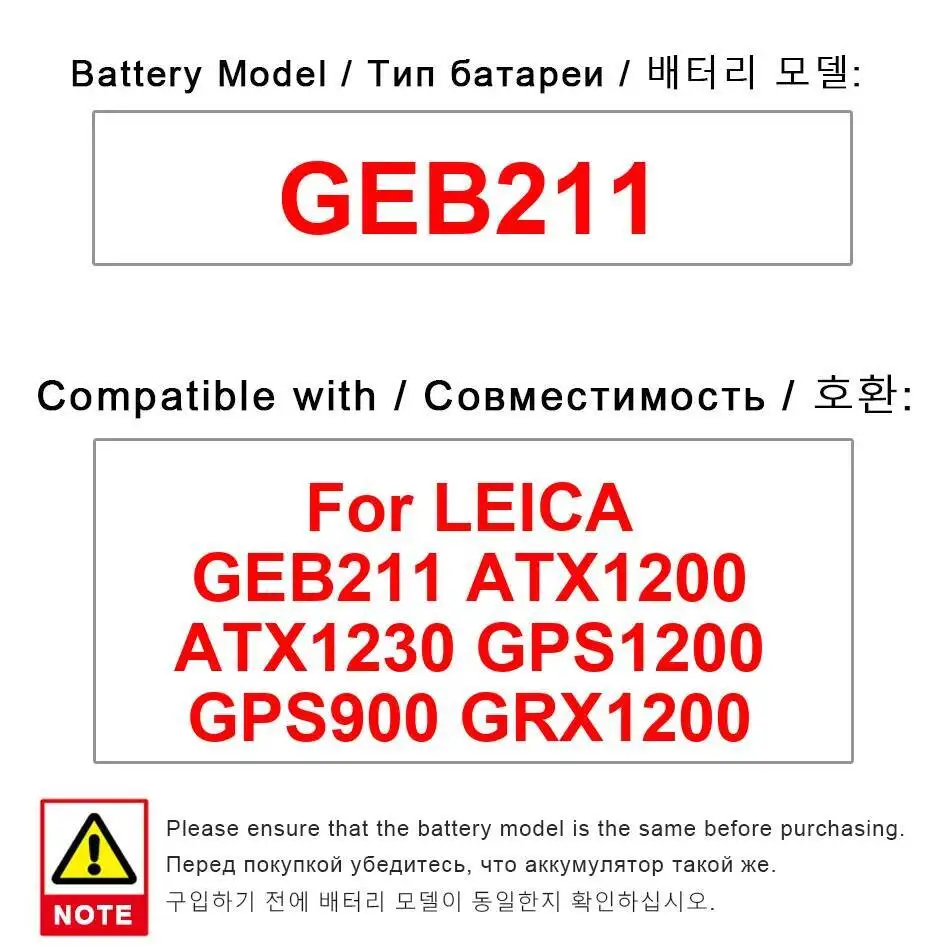 Battery Model / Тип батареи / 배터리 모델:

GEB211

Compatible with / Совместимость / 호환:

For LEICA
GEB211 ATX1200
ATX1230 GPS1200
GPS900 GRX1200

NOTE

Please ensure that the battery model is the same before purchasing.
Перед покупкой убедитесь, что аккумулятор такой же.
구입하기 전에 배터리 모델이 동일한지 확인하십시오.